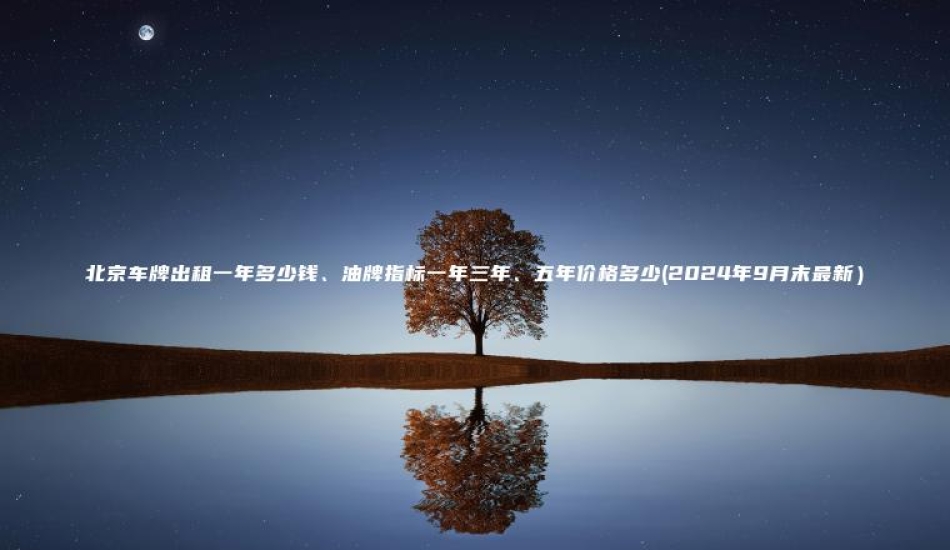 北京车牌出租一年多少钱、油牌指标一年三年、五年价格多少(2024年9月末最新）